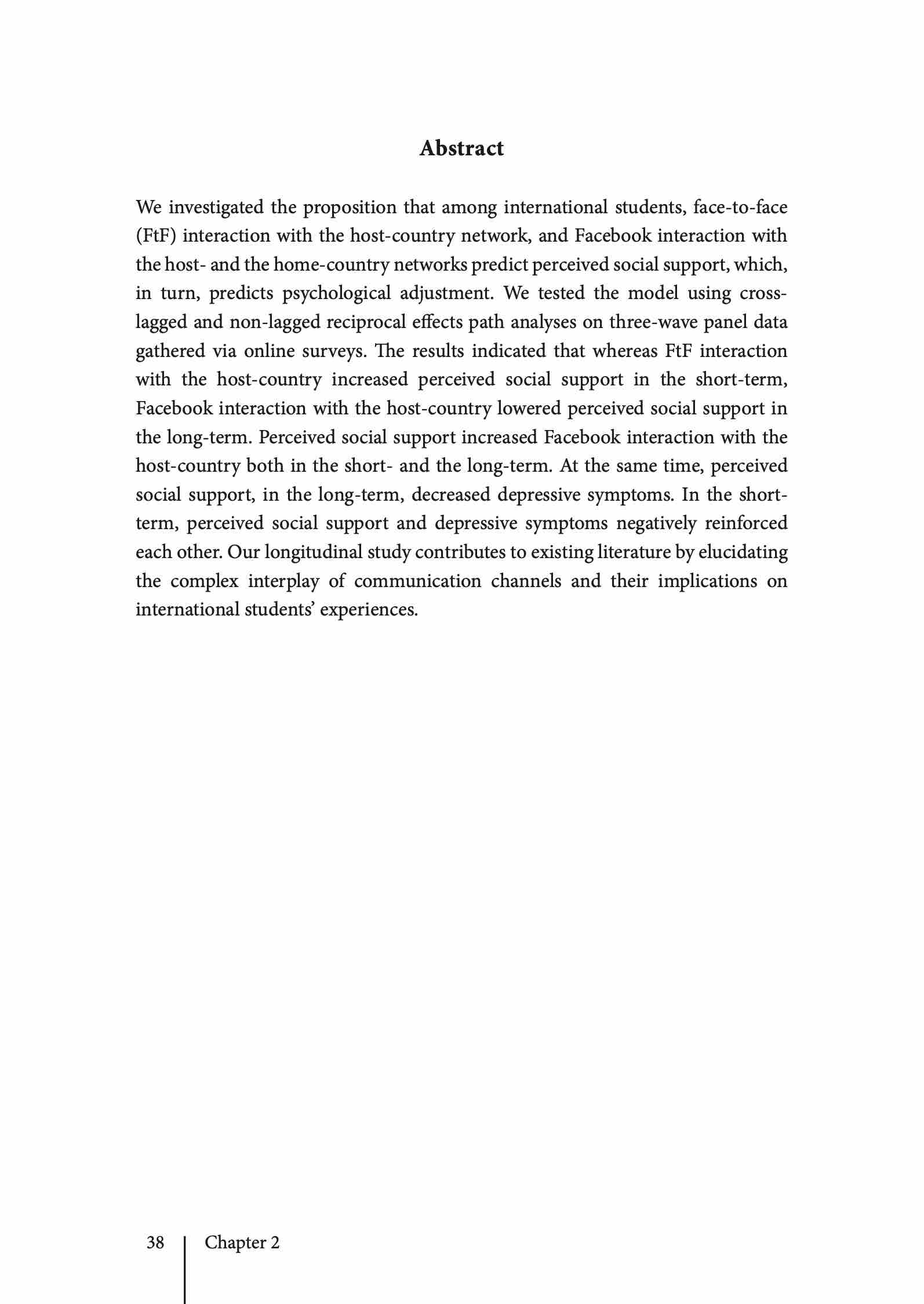 Abstract

We investigated the proposition that among international students, face-to-face (FtF) interaction with the host-country network, and Facebook interaction with the host- and the home-country networks predict perceived social support, which, in turn, predicts psychological adjustment. We tested the model using cross-lagged and non-lagged reciprocal effects path analyses on three-wave panel data gathered via online surveys. The results indicated that whereas FtF interaction with the host-country increased perceived social support in the short-term, Facebook interaction with the host-country lowered perceived social support in the long-term. Perceived social support increased Facebook interaction with the host-country both in the short- and the long-term. At the same time, perceived social support, in the long-term, decreased depressive symptoms. In the short-term, perceived social support and depressive symptoms negatively reinforced each other. Our longitudinal study contributes to existing literature by elucidating the complex interplay of communication channels and their implications on international students' experiences.

38 Chapter 2